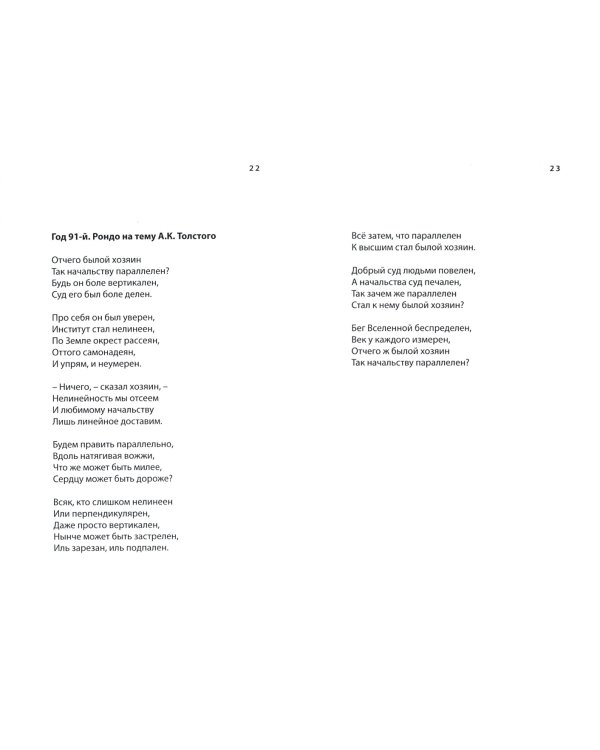 22

Год 91-й. Рондо на тему А.К. Толстого

Отчего былой хозяин
Так начальству параллелен?
Будь он боле вертикален,
Суд его был боле делен.

Про себя он был уверен,
Институт стал нелинеен,
По Земле окрест рассеян,
Оттого самонадеян,
И упрям, и неумерен.

– Ничего, – сказал хозяин, –
Нелинейность мы отсеем
И любимому начальству
Лишь линейное доставим.

Будем править параллельно,
Вдоль натягивая вожжи,
Что же может быть милее,
Сердцу может быть дороже?

Всяк, кто слишком нелинеен
Или перпендикулярен,
Даже просто вертикален,
Нынче может быть застрелен,
Иль зарезан, иль подпален.

23

Всё затем, что параллелен
К высшим стал былой хозяин.

Добрый суд людьми повелен,
А начальства суд печален,
Так зачем же параллелен
Стал к нему былой хозяин?

Бег Вселенной беспределен,
Век у каждого измерен,
Отчего ж былой хозяин
Так начальству параллелен?